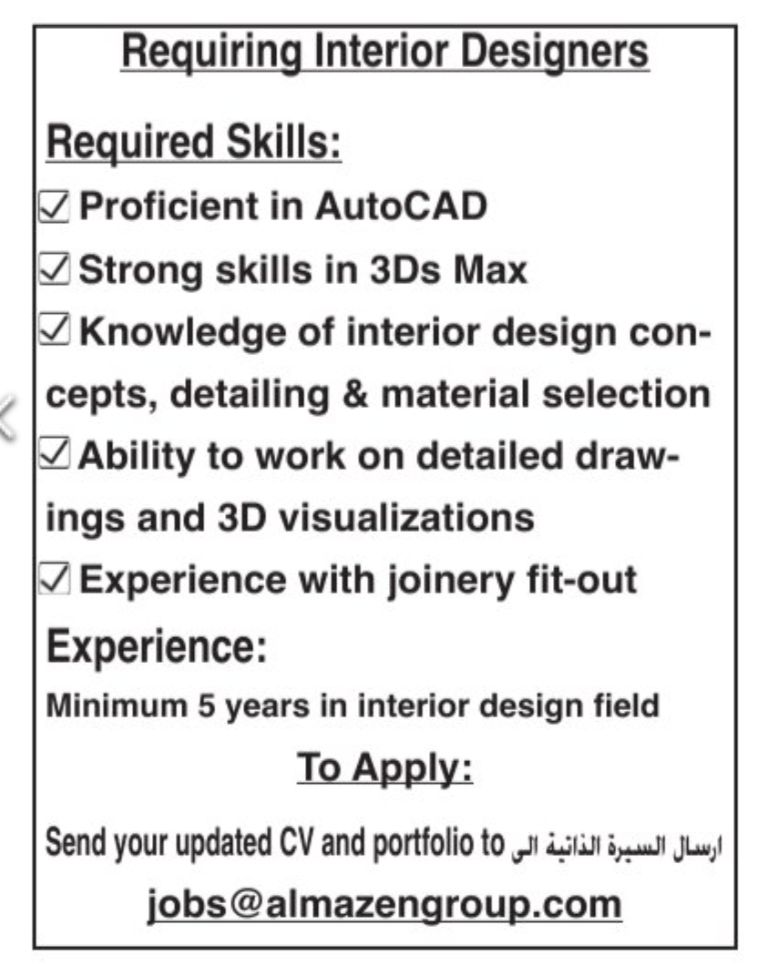 Requiring Interior Designers

Required Skills:

☑ Proficient in AutoCAD

☑ Strong skills in 3Ds Max

☑ Knowledge of interior design concepts, detailing & material selection

☑ Ability to work on detailed drawings and 3D visualizations

☑ Experience with joinery fit-out

Experience:

Minimum 5 years in interior design field

To Apply:

Send your updated CV and portfolio to ارسال السيرة الذاتية الى

jobs@almazengroup.com